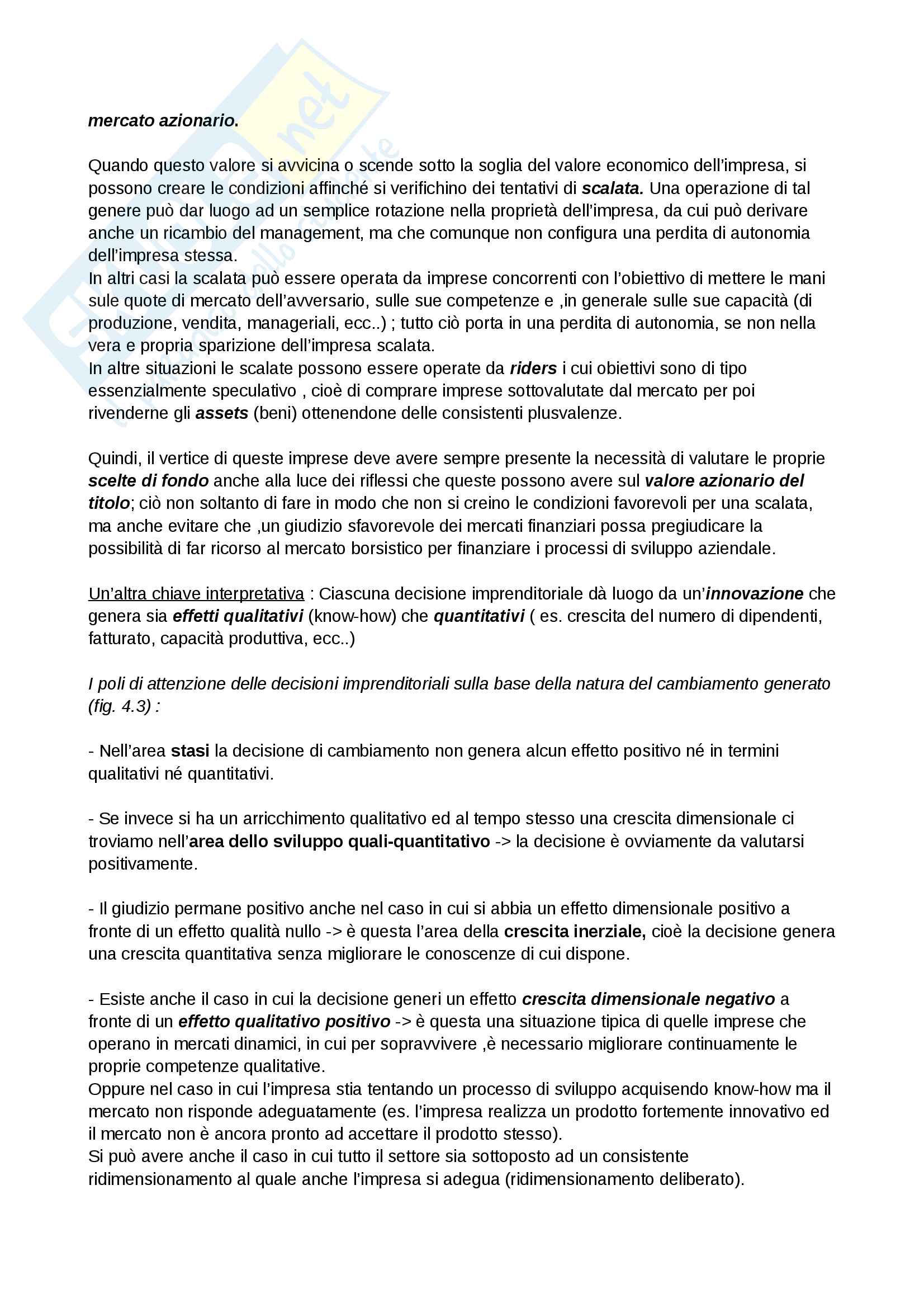 mercato azionario.

Quando questo valore si avvicina o scende sotto la soglia del valore economico dell'impresa, si possono creare le condizioni affinché si verifichino dei tentativi di scalata. Una operazione di tal genere può dar luogo ad un semplice rotazione nella proprietà dell'impresa, da cui può derivare anche un ricambio del management, ma che comunque non configura una perdita di autonomia dell'impresa stessa.
In altri casi la scalata può essere operata da imprese concorrenti con l'obiettivo di mettere le mani sule quote di mercato dell'avversario, sulle sue competenze e ,in generale sulle sue capacità (di produzione, vendita, manageriali, ecc..) ; tutto ciò porta in una perdita di autonomia, se non nella vera e propria sparizione dell'impresa scalata.
In altre situazioni le scalate possono essere operate da riders i cui obiettivi sono di tipo essenzialmente speculativo , cioè di comprare imprese sottovalutate dal mercato per poi rivenderne gli assets (beni) ottenendone delle consistenti plusvalenze.

Quindi, il vertice di queste imprese deve avere sempre presente la necessità di valutare le proprie scelte di fondo anche alla luce dei riflessi che queste possono avere sul valore azionario del titolo; ciò non soltanto di fare in modo che non si creino le condizioni favorevoli per una scalata, ma anche evitare che ,un giudizio sfavorevole dei mercati finanziari possa pregiudicare la possibilità di far ricorso al mercato borsistico per finanziare i processi di sviluppo aziendale.

Un'altra chiave interpretativa : Ciascuna decisione imprenditoriale dà luogo da un'innovazione che genera sia effetti qualitativi (know-how) che quantitativi ( es. crescita del numero di dipendenti, fatturato, capacità produttiva, ecc..)

I poli di attenzione delle decisioni imprenditoriali sulla base della natura del cambiamento generato (fig. 4.3) :

- Nell'area stasi la decisione di cambiamento non genera alcun effetto positivo né in termini qualitativi né quantitativi.

- Se invece si ha un arricchimento qualitativo ed al tempo stesso una crescita dimensionale ci troviamo nell'area dello sviluppo quali-quantitativo -> la decisione è ovviamente da valutarsi positivamente.

- Il giudizio permane positivo anche nel caso in cui si abbia un effetto dimensionale positivo a fronte di un effetto qualità nullo -> è questa l'area della crescita inerziale, cioè la decisione genera una crescita quantitativa senza migliorare le conoscenze di cui dispone.

- Esiste anche il caso in cui la decisione generi un effetto crescita dimensionale negativo a fronte di un effetto qualitativo positivo -> è questa una situazione tipica di quelle imprese che operano in mercati dinamici, in cui per sopravvivere ,è necessario migliorare continuamente le proprie competenze qualitative.
Oppure nel caso in cui l'impresa stia tentando un processo di sviluppo acquisendo know-how ma il mercato non risponde adeguatamente (es. l'impresa realizza un prodotto fortemente innovativo ed il mercato non è ancora pronto ad accettare il prodotto stesso).
Si può avere anche il caso in cui tutto il settore sia sottoposto ad un consistente ridimensionamento al quale anche l'impresa si adegua (ridimensionamento deliberato).